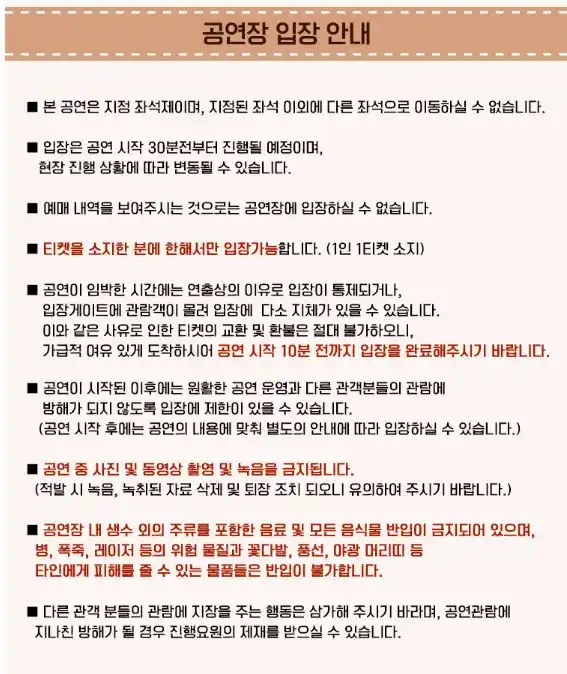 공연장 입장 안내

■ 본 공연은 지정 좌석제이며, 지정된 좌석 이외에 다른 좌석으로 이동하실 수 없습니다.

■ 입장은 공연 시작 30분전부터 진행될 예정이며, 현장 진행 상황에 따라 변동될 수 있습니다.

■ 예매 내역을 보여주시는 것으로는 공연장에 입장하실 수 없습니다.

■ 티켓을 소지한 분에 한해서만 입장가능합니다. (1인 1티켓 소지)

■ 공연이 임박한 시간에는 연출상의 이유로 입장이 통제되거나, 입장게이트에 관람객이 몰려 입장에 다소 지체가 있을 수 있습니다. 이와 같은 사유로 인한 티켓의 교환 및 환불은 절대 불가하오니, 가급적 여유 있게 도착하시어 공연 시작 10분 전까지 입장을 완료해주시기 바랍니다.

■ 공연이 시작된 이후에는 원활한 공연 운영과 다른 관객분들의 관람에 방해가 되지 않도록 입장에 제한이 있을 수 있습니다.
(공연 시작 후에는 공연의 내용에 맞춰 별도의 안내에 따라 입장하실 수 있습니다.)

■ 공연 중 사진 및 동영상 촬영 및 녹음을 금지됩니다.
(적발 시 녹음, 녹취된 자료 삭제 및 퇴장 조치 되오니 유의하여 주시기 바랍니다.)

■ 공연장 내 생수 외의 주류를 포함한 음료 및 모든 음식물 반입이 금지되어 있으며, 병, 폭죽, 레이저 등의 위험 물질과 꽃다발, 풍선, 야광 머리띠 등 타인에게 피해를 줄 수 있는 물품들은 반입이 불가합니다.

■ 다른 관객 분들의 관람에 지장을 주는 행동은 삼가해 주시기 바라며, 공연관람에 지나친 방해가 될 경우 진행요원의 제재를 받으실 수 있습니다.